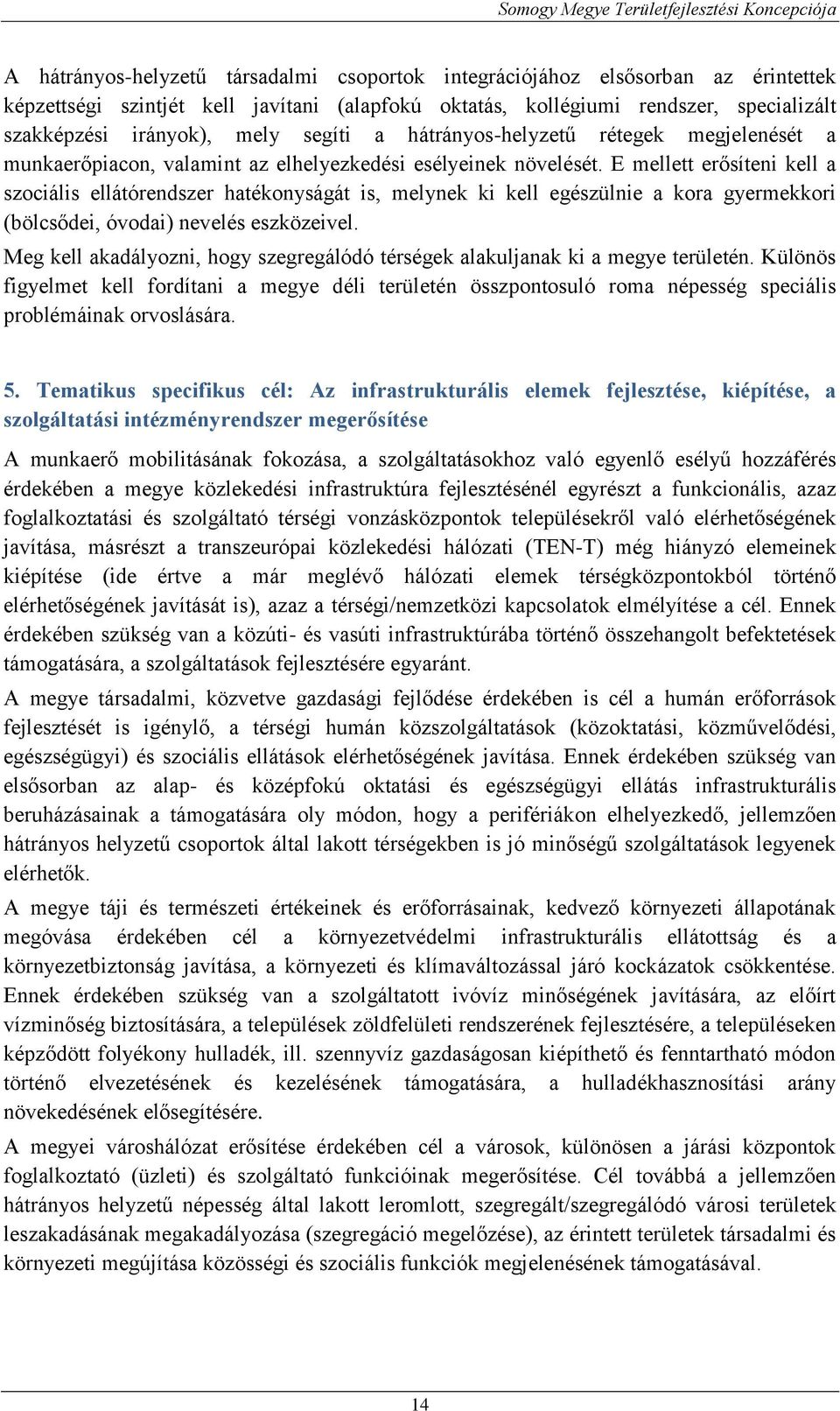 Somogy Megye Területfejlesztési Koncepciója

A hátrányos-helyzetű társadalmi csoportok integrációjához elsősorban az érintettek képzettségi szintjét kell javítani (alapfokú oktatás, kollégiumi rendszer, specializált szakképzési irányok), mely segíti a hátrányos-helyzetű rétegek megjelenését a munkaerőpiacon, valamint az elhelyezkedési esélyeinek növelését. E mellett erősíteni kell a szociális ellátórendszer hatékonyságát is, melynek ki kell egészülnie a kora gyermekkori (bölcsődei, óvodai) nevelés eszközeivel.

Meg kell akadályozni, hogy szegregálódó térségek alakuljanak ki a megye területén. Különös figyelmet kell fordítani a megye déli területén összpontosuló roma népesség speciális problémáinak orvoslására.

5. Tematikus specifikus cél: Az infrastrukturális elemek fejlesztése, kiépítése, a szolgáltatási intézményrendszer megerősítése

A munkaerő mobilitásának fokozása, a szolgáltatásokhoz való egyenlő esélyű hozzáférés érdekében a megye közlekedési infrastruktúra fejlesztésénél egyrészt a funkcionális, azaz foglalkoztatási és szolgáltató térségi vonzásközpontok településekről való elérhetőségének javítása, másrészt a transzeurópai közlekedési hálózati (TEN-T) még hiányzó elemeinek kiépítése (ide értve a már meglévő hálózati elemek térségközpontokból történő elérhetőségének javítását is), azaz a térségi/nemzetközi kapcsolatok elmélyítése a cél. Ennek érdekében szükség van a közúti- és vasúti infrastruktúrába történő összehangolt befektetések támogatására, a szolgáltatások fejlesztésére egyaránt.

A megye társadalmi, közvetve gazdasági fejlődése érdekében is cél a humán erőforrások fejlesztését is igénylő, a térségi humán közszolgáltatások (közoktatási, közművelődési, egészségügyi) és szociális ellátások elérhetőségének javítása. Ennek érdekében szükség van elsősorban az alap- és középfokú oktatási és egészségügyi ellátás infrastrukturális beruházásainak a támogatására oly módon, hogy a perifériákon elhelyezkedő, jellemzően hátrányos helyzetű csoportok által lakott térségekben is jó minőségű szolgáltatások legyenek elérhetők.

A megye táji és természeti értékeinek és erőforrásainak, kedvező környezeti állapotának megóvása érdekében cél a környezetvédelmi infrastrukturális ellátottság és a környezetbiztonság javítása, a környezeti és klímaváltozással járó kockázatok csökkentése. Ennek érdekében szükség van a szolgáltatott ivóvíz minőségének javítására, az előírt vízminőség biztosítására, a települések zöldfelületi rendszerének fejlesztésére, a településeken képződött folyékony hulladék, ill. szennyvíz gazdaságosan kiépíthető és fenntartható módon történő elvezetésének és kezelésének támogatására, a hulladékhasznosítási arány növekedésének elősegítésére.

A megyei városhálózat erősítése érdekében cél a városok, különösen a járási központok foglalkoztató (üzleti) és szolgáltató funkcióinak megerősítése. Cél továbbá a jellemzően hátrányos helyzetű népesség által lakott leromlott, szegregált/szegregálódó városi területek leszakadásának megakadályozása (szegregáció megelőzése), az érintett területek társadalmi és környezeti megújítása közösségi és szociális funkciók megjelenésének támogatásával.

14